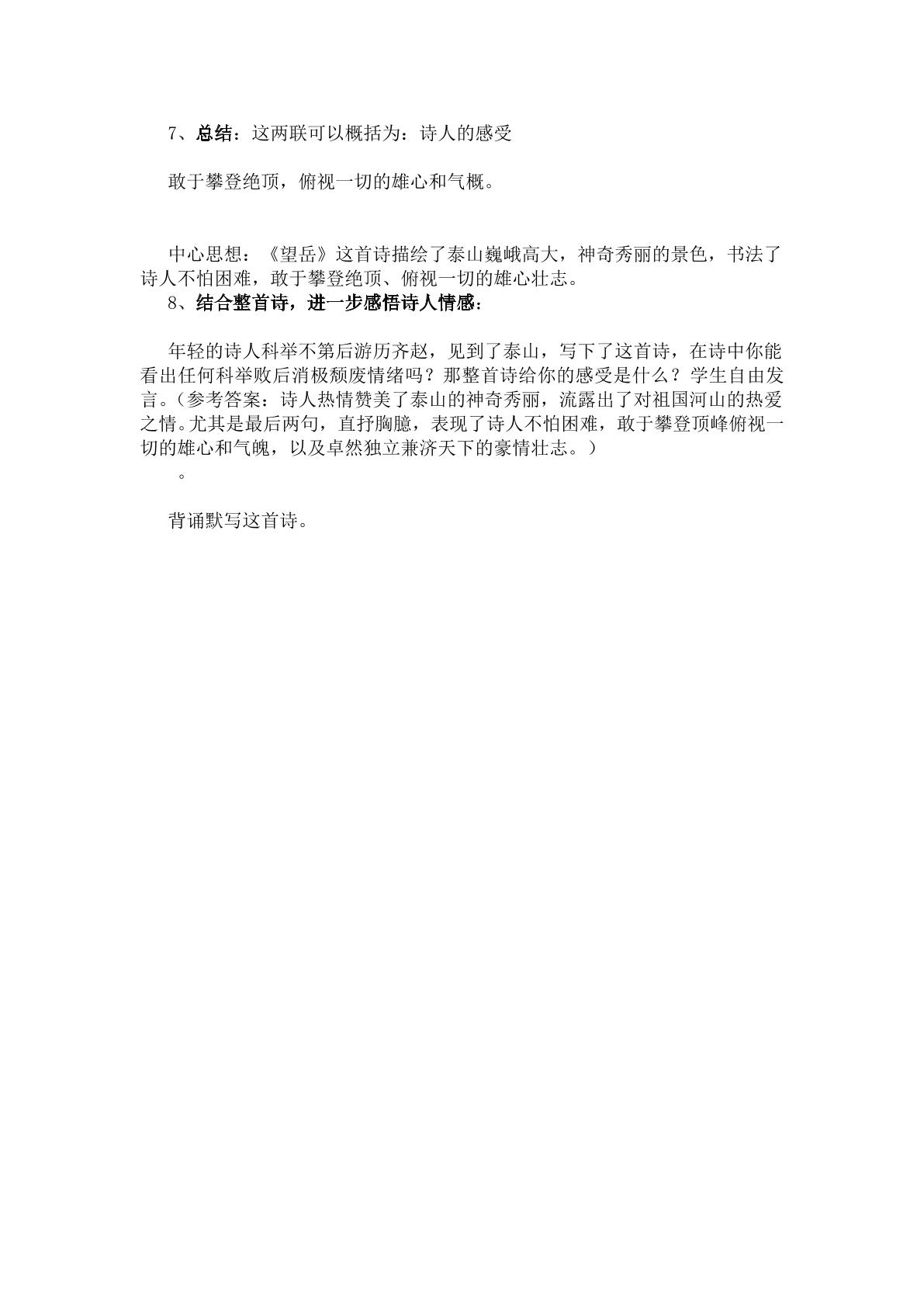 7、总结：这两联可以概括为：诗人的感受

敢于攀登绝顶，俯视一切的雄心和气概。

中心思想：《望岳》这首诗描绘了泰山巍峨高大，神奇秀丽的景色，书法了诗人不怕困难，敢于攀登绝顶、俯视一切的雄心壮志。

8、结合整首诗，进一步感悟诗人情感：

年轻的诗人科举不第后游历齐赵，见到了泰山，写下了这首诗，在诗中你能看出任何科举败后消极颓废情绪吗？那整首诗给你的感受是什么？学生自由发言。（参考答案：诗人热情赞美了泰山的神奇秀丽，流露出了对祖国河山的热爱之情。尤其是最后两句，直抒胸臆，表现了诗人不怕困难，敢于攀登顶峰俯视一切的雄心和气魄，以及卓然独立兼济天下的豪情壮志。）

。

背诵默写这首诗。